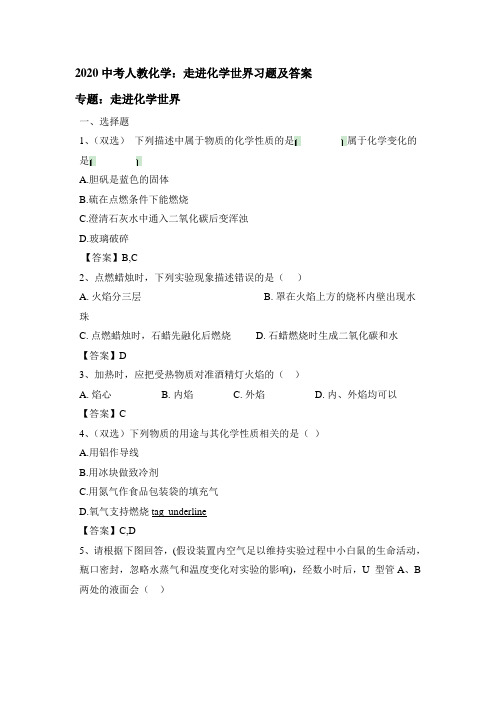 2020 中考人教化学：走进化学世界习题及答案

专题：走进化学世界

一、选择题

1、（双选） 下列描述中属于物质的化学性质的是[　　　　]属于化学变化的是[　　　　]

A.胆矾是蓝色的固体

B.硫在点燃条件下能燃烧

C.澄清石灰水中通入二氧化碳后变浑浊

D.玻璃破碎

【答案】B,C

2、点燃蜡烛时，下列实验现象描述错误的是（　）

A. 火焰分三层

B. 罩在火焰上方的烧杯内壁出现水珠

C. 点燃蜡烛时，石蜡先融化后燃烧

D. 石蜡燃烧时生成二氧化碳和水

【答案】D

3、加热时，应把受热物质对准酒精灯火焰的（　）

A. 焰心　　B. 内焰　　C. 外焰　　D. 内、外焰均可以

【答案】C

4、（双选）下列物质的用途与其化学性质相关的是（ ）

A.用铝作导线

B.用冰块做致冷剂

C.用氮气作食品包装袋的填充气

D.氧气支持燃烧 tag_underline

【答案】C,D

5、请根据下图回答，(假设装置内空气足以维持实验过程中小白鼠的生命活动，瓶口密封，忽略水蒸气和温度变化对实验的影响)，经数小时后，U 型管 A、B 两处的液面会（　）